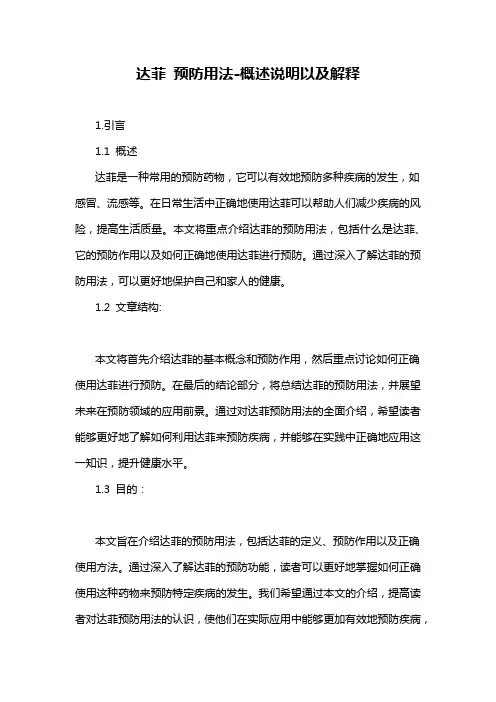 达菲 预防用法-概述说明以及解释

1.引言

1.1 概述

达菲是一种常用的预防药物，它可以有效地预防多种疾病的发生，如感冒、流感等。在日常生活中正确地使用达菲可以帮助人们减少疾病的风险，提高生活质量。本文将重点介绍达菲的预防用法，包括什么是达菲、它的预防作用以及如何正确地使用达菲进行预防。通过深入了解达菲的预防用法，可以更好地保护自己和家人的健康。

1.2 文章结构:

本文将首先介绍达菲的基本概念和预防作用，然后重点讨论如何正确使用达菲进行预防。在最后的结论部分，将总结达菲的预防用法，并展望未来在预防领域的应用前景。通过对达菲预防用法的全面介绍，希望读者能够更好地了解如何利用达菲来预防疾病，并能够在实践中正确地应用这一知识，提升健康水平。

1.3 目的：

本文旨在介绍达菲的预防用法，包括达菲的定义、预防作用以及正确使用方法。通过深入了解达菲的预防功能，读者可以更好地掌握如何正确使用这种药物来预防特定疾病的发生。我们希望通过本文的介绍，提高读者对达菲预防用法的认识，使他们在实际应用中能够更加有效地预防疾病，